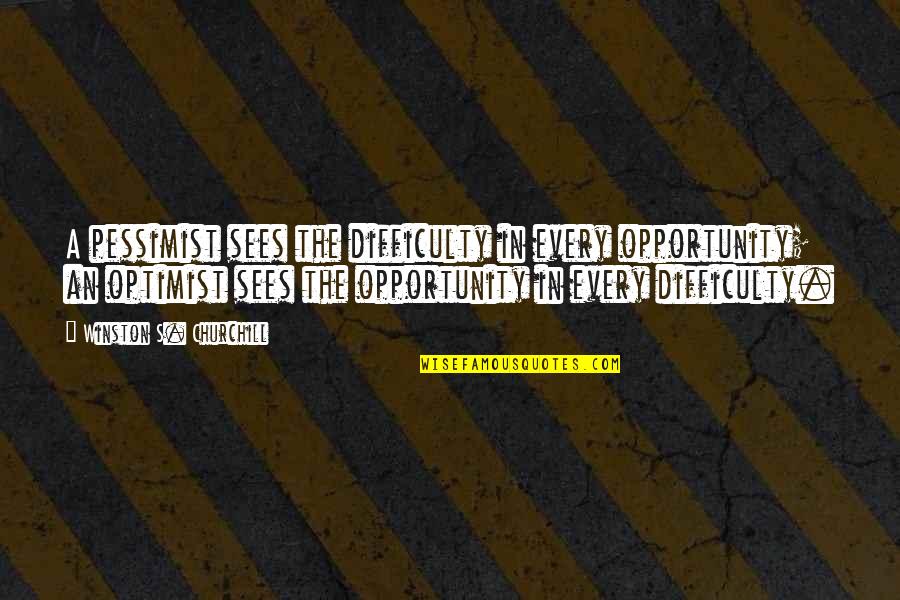 A pessimist sees the difficulty in every opportunity; an optimist sees the opportunity in every difficulty.

— Winston S. Churchill

WISEFAMOUSQUOTES.COM